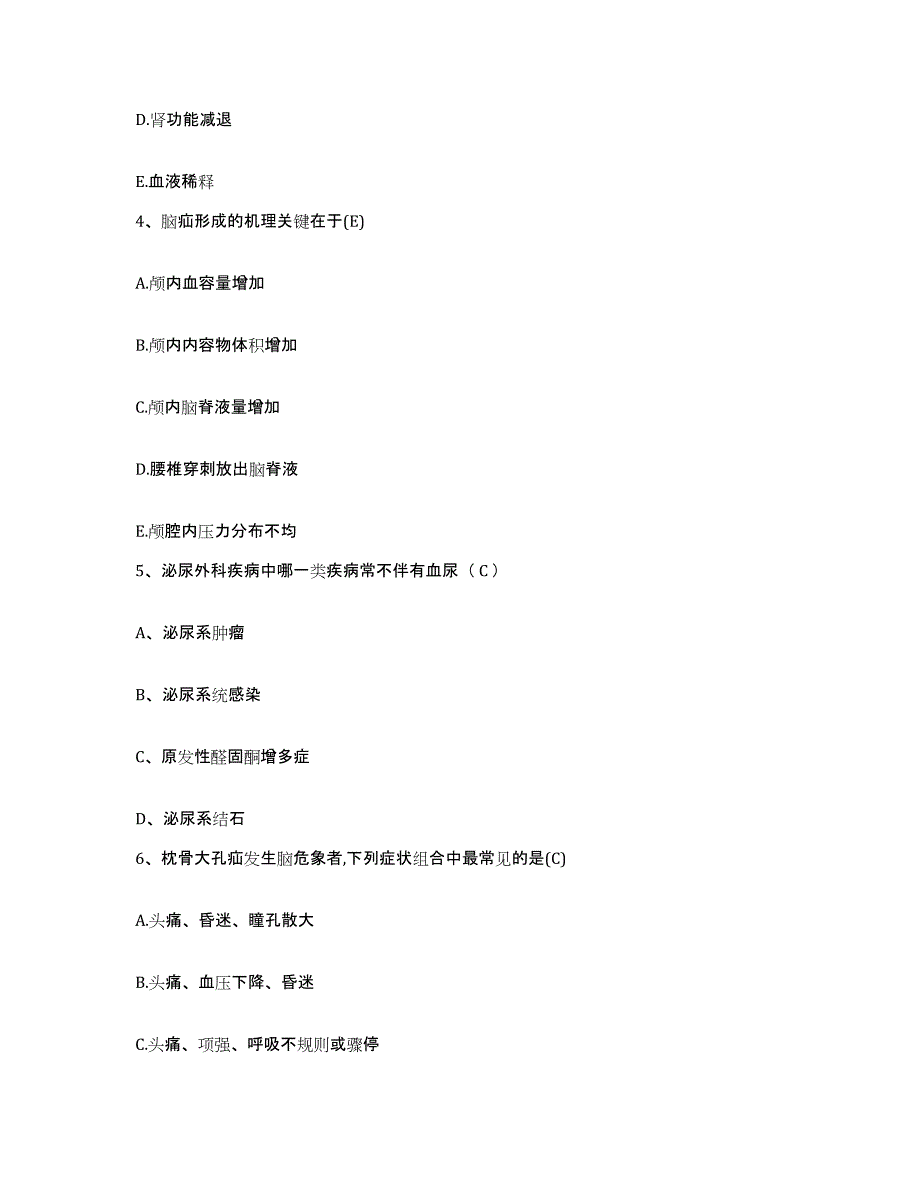 D.肾功能减退

E.血液稀释

4、脑疝形成的机理关键在于(E)

A.颅内血容量增加

B.颅内内容物体积增加

C.颅内脑脊液量增加

D.腰椎穿刺放出脑脊液

E.颅腔内压力分布不均

5、泌尿外科疾病中哪一类疾病常不伴有血尿（C）

A、泌尿系肿瘤

B、泌尿系统感染

C、原发性醛固酮增多症

D、泌尿系结石

6、枕骨大孔疝发生脑危象者,下列症状组合中最常见的是(C)

A.头痛、昏迷、瞳孔散大

B.头痛、血压下降、昏迷

C.头痛、项强、呼吸不规则或骤停